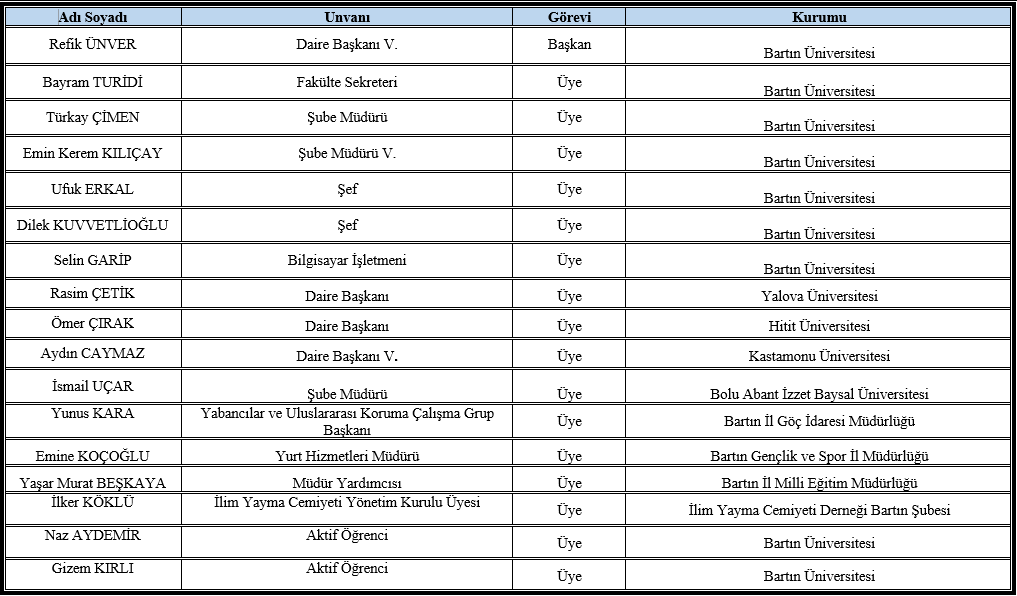 | Adı Soyadı | Unvanı | Görevi | Kurumu |
|---|---|---|---|
| Refik ÜNVER | Daire Başkanı V. | Başkan | Bartın Üniversitesi |
| Bayram TURİDİ | Fakülte Sekreteri | Üye | Bartın Üniversitesi |
| Türkay ÇİMEN | Şube Müdürü | Üye | Bartın Üniversitesi |
| Emin Kerem KILIÇAY | Şube Müdürü V. | Üye | Bartın Üniversitesi |
| Ufuk ERKAL | Şef | Üye | Bartın Üniversitesi |
| Dilek KUVVETLİOĞLU | Şef | Üye | Bartın Üniversitesi |
| Selin GARİP | Bilgisayar İşletmeni | Üye | Bartın Üniversitesi |
| Rasim ÇETİK | Daire Başkanı | Üye | Yalova Üniversitesi |
| Ömer ÇIRAK | Daire Başkanı | Üye | Hitit Üniversitesi |
| Aydın CAYMAZ | Daire Başkanı V. | Üye | Kastamonu Üniversitesi |
| İsmail UÇAR | Şube Müdürü | Üye | Bolu Abant İzzet Baysal Üniversitesi |
| Yunus KARA | Yabancılar ve Uluslararası Koruma Çalışma Grup Başkanı | Üye | Bartın İl Göç İdaresi Müdürlüğü |
| Emine KOÇOĞLU | Yurt Hizmetleri Müdürü | Üye | Bartın Gençlik ve Spor İl Müdürlüğü |
| Yaşar Murat BEŞKAYA | Müdür Yardımcısı | Üye | Bartın İl Milli Eğitim Müdürlüğü |
| İlker KÖKLÜ | İlim Yayma Cemiyeti Yönetim Kurulu Üyesi | Üye | İlim Yayma Cemiyeti Derneği Bartın Şubesi |
| Naz AYDEMİR | Aktif Öğrenci | Üye | Bartın Üniversitesi |
| Gizem KIRLI | Aktif Öğrenci | Üye | Bartın Üniversitesi |